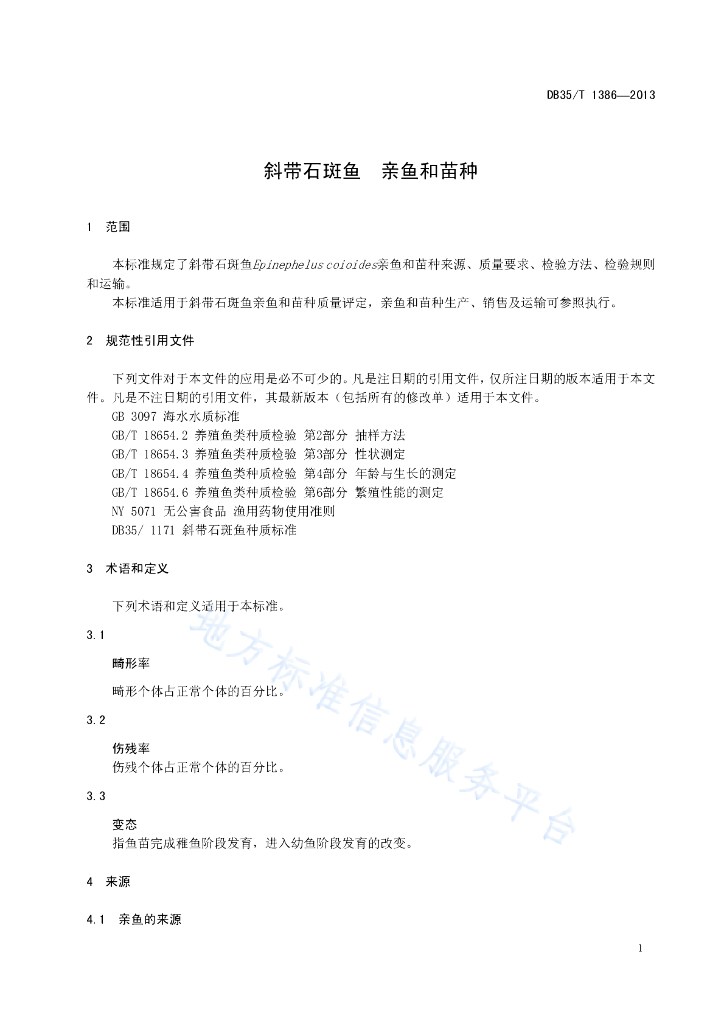 DB35/T 1386—2013

斜带石斑鱼　亲鱼和苗种

1　范围

本标准规定了斜带石斑鱼Epinephelus coioides亲鱼和苗种来源、质量要求、检验方法、检验规则和运输。

本标准适用于斜带石斑鱼亲鱼和苗种质量评定，亲鱼和苗种生产、销售及运输可参照执行。

2　规范性引用文件

下列文件对于本文件的应用是必不可少的。凡是注日期的引用文件，仅所注日期的版本适用于本文件。凡是不注日期的引用文件，其最新版本（包括所有的修改单）适用于本文件。

GB 3097 海水水质标准

GB/T 18654.2 养殖鱼类种质检验 第2部分 抽样方法

GB/T 18654.3 养殖鱼类种质检验 第3部分 性状测定

GB/T 18654.4 养殖鱼类种质检验 第4部分 年龄与生长的测定

GB/T 18654.6 养殖鱼类种质检验 第6部分 繁殖性能的测定

NY 5071 无公害食品 渔用药物使用准则

DB35/ 1171 斜带石斑鱼种质标准

3　术语和定义

下列术语和定义适用于本标准。

3.1

畸形率

畸形个体占正常个体的百分比。

3.2

伤残率

伤残个体占正常个体的百分比。

3.3

变态

指鱼苗完成稚鱼阶段发育，进入幼鱼阶段发育的改变。

4　来源

4.1　亲鱼的来源

地方标准信息服务平台

1